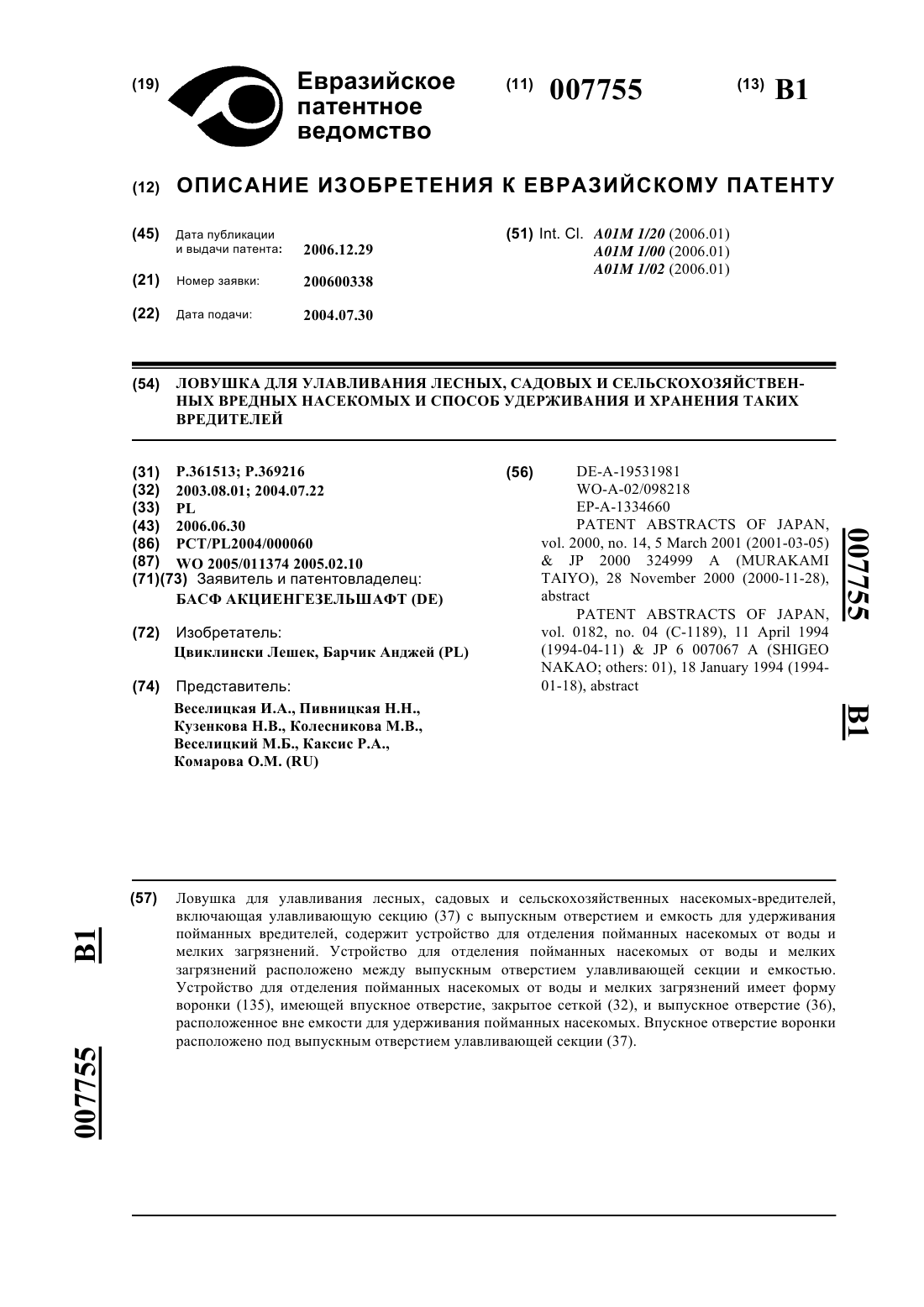 (19) Евразийское патентное ведомство

(11) 007755

(13) B1

(12) ОПИСАНИЕ ИЗОБРЕТЕНИЯ К ЕВРАЗИЙСКОМУ ПАТЕНТУ

(45) Дата публикации и выдачи патента: 2006.12.29

(21) Номер заявки: 200600338

(22) Дата подачи: 2004.07.30

(51) Int. Cl. A01M 1/20 (2006.01)
A01M 1/00 (2006.01)
A01M 1/02 (2006.01)

(54) ЛОВУШКА ДЛЯ УЛАВЛИВАНИЯ ЛЕСНЫХ, САДОВЫХ И СЕЛЬСКОХОЗЯЙСТВЕННЫХ ВРЕДНЫХ НАСЕКОМЫХ И СПОСОБ УДЕРЖИВАНИЯ И ХРАНЕНИЯ ТАКИХ ВРЕДИТЕЛЕЙ

(31) P.361513; P.369216
(32) 2003.08.01; 2004.07.22
(33) PL
(43) 2006.06.30
(86) PCT/PL2004/000060
(87) WO 2005/011374 2005.02.10
(71)(73) Заявитель и патентовладелец:
БАСФ АКЦИЕНГЕЗЕЛЬШАФТ (DE)

(72) Изобретатель:
Цвиклински Лешек, Барчик Анджей (PL)

(74) Представитель:
Веселицкая И.А., Пивницкая Н.Н., Кузенкова Н.В., Колесникова М.В., Веселицкий М.Б., Каксис Р.А., Комарова О.М. (RU)

(56) DE-A-19531981
WO-A-02/098218
EP-A-1334660
PATENT ABSTRACTS OF JAPAN, vol. 2000, no. 14, 5 March 2001 (2001-03-05) & JP 2000 324999 A (MURAKAMI TAIYO), 28 November 2000 (2000-11-28), abstract
PATENT ABSTRACTS OF JAPAN, vol. 0182, no. 04 (C-1189), 11 April 1994 (1994-04-11) & JP 6 007067 A (SHIGEO NAKAO; others: 01), 18 January 1994 (1994-01-18), abstract

007755

B1

(57) Ловушка для улавливания лесных, садовых и сельскохозяйственных насекомых-вредителей, включающая улавливающую секцию (37) с выпускным отверстием и емкость для удерживания пойманных вредителей, содержит устройство для отделения пойманных насекомых от воды и мелких загрязнений. Устройство для отделения пойманных насекомых от воды и мелких загрязнений расположено между выпускным отверстием улавливающей секции и емкостью. Устройство для отделения пойманных насекомых от воды и мелких загрязнений имеет форму воронки (135), имеющей впускное отверстие, закрытое сеткой (32), и выпускное отверстие (36), расположенное вне емкости для удерживания пойманных насекомых. Впускное отверстие воронки расположено под выпускным отверстием улавливающей секции (37).

B1

007755